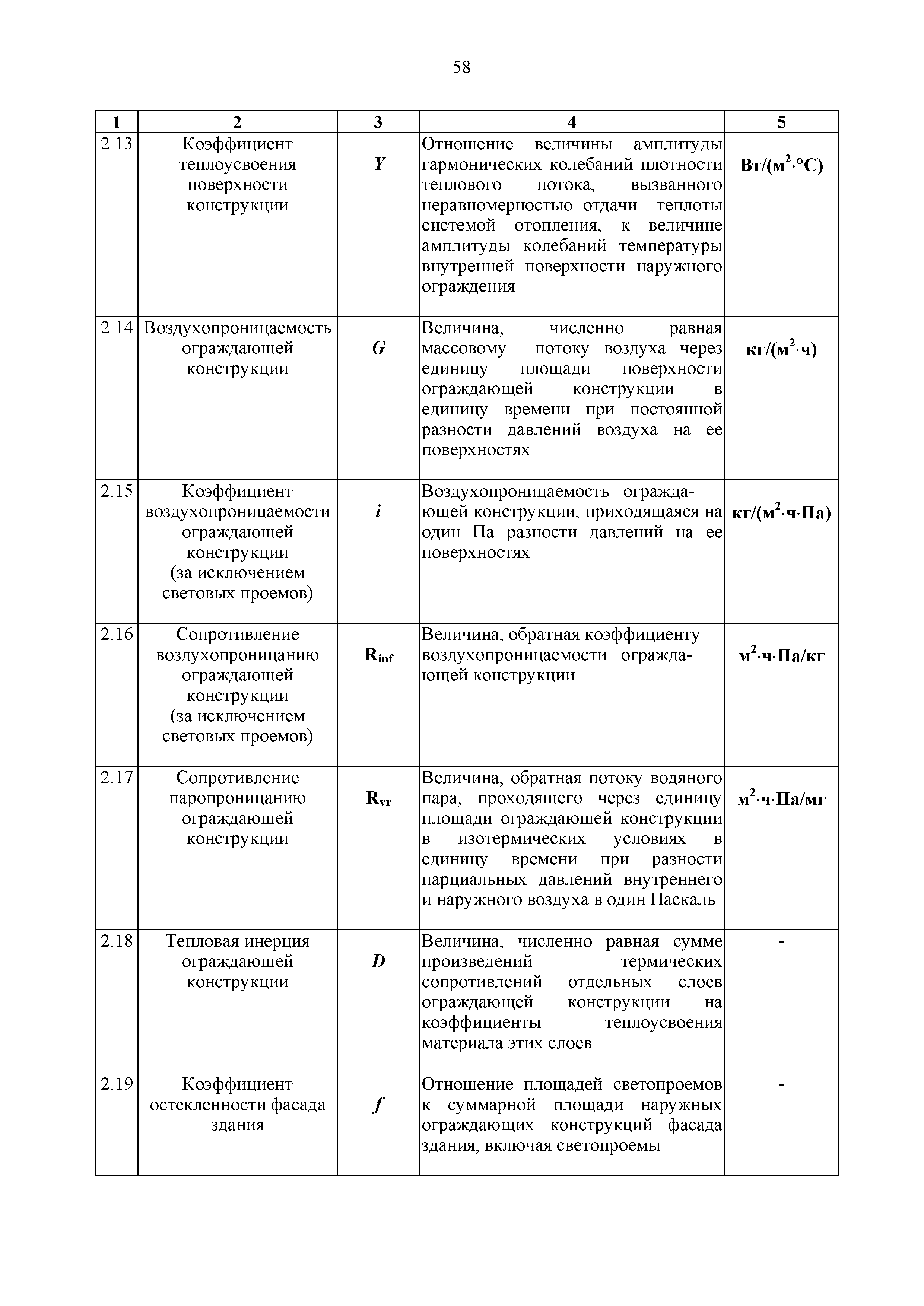 58

| 1 | 2 | 3 | 4 | 5 |
|---|---|---|---|---|
| 2.13 | Коэффициент теплоусвоения поверхности конструкции | $Y$ | Отношение величины амплитуды гармонических колебаний плотности теплового потока, вызванного неравномерностью отдачи теплоты системой отопления, к величине амплитуды колебаний температуры внутренней поверхности наружного ограждения | Вт/(м$^2$·°С) |
| 2.14 | Воздухопроницаемость ограждающей конструкции | $G$ | Величина, численно равная массовому потоку воздуха через единицу площади поверхности ограждающей конструкции в единицу времени при постоянной разности давлений воздуха на ее поверхностях | кг/(м$^2$·ч) |
| 2.15 | Коэффициент воздухопроницаемости ограждающей конструкции (за исключением световых проемов) | $i$ | Воздухопроницаемость ограждающей конструкции, приходящаяся на один Па разности давлений на ее поверхностях | кг/(м$^2$·ч·Па) |
| 2.16 | Сопротивление воздухопроницанию ограждающей конструкции (за исключением световых проемов) | $R_{inf}$ | Величина, обратная коэффициенту воздухопроницаемости ограждающей конструкции | м$^2$·ч·Па/кг |
| 2.17 | Сопротивление паропроницанию ограждающей конструкции | $R_{vr}$ | Величина, обратная потоку водяного пара, проходящего через единицу площади ограждающей конструкции в изотермических условиях в единицу времени при разности парциальных давлений внутреннего и наружного воздуха в один Паскаль | м$^2$·ч·Па/мг |
| 2.18 | Тепловая инерция ограждающей конструкции | $D$ | Величина, численно равная сумме произведений термических сопротивлений отдельных слоев ограждающей конструкции на коэффициенты теплоусвоения материала этих слоев | - |
| 2.19 | Коэффициент остекленности фасада здания | $f$ | Отношение площадей светопроемов к суммарной площади наружных ограждающих конструкций фасада здания, включая светопроемы | - |